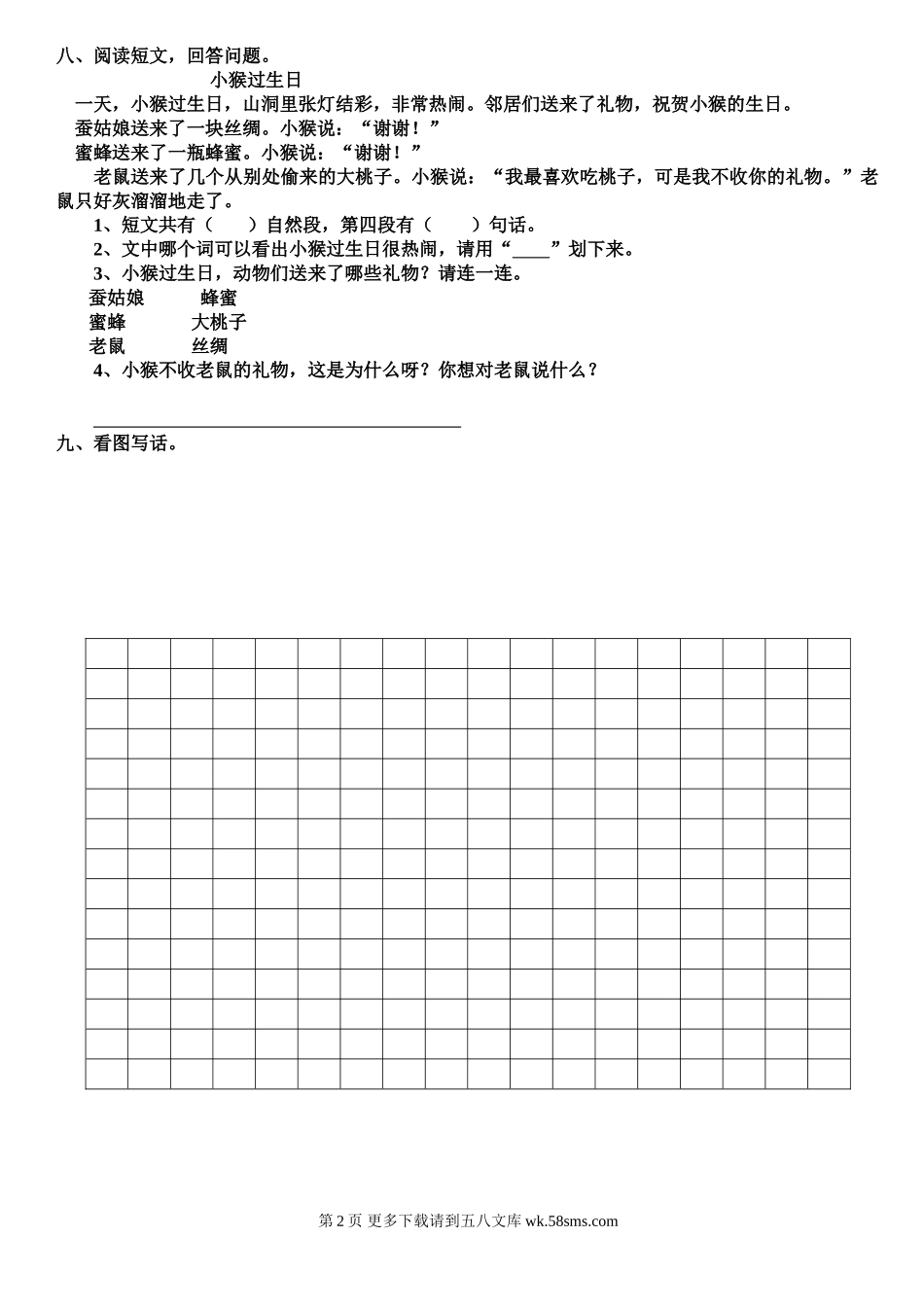 八、阅读短文，回答问题。

小猴过生日

一天，小猴过生日，山洞里张灯结彩，非常热闹。邻居们送来了礼物，祝贺小猴的生日。

蚕姑娘送来了一块丝绸。小猴说：“谢谢！”

蜜蜂送来了一瓶蜂蜜。小猴说：“谢谢！”

老鼠送来了几个从别处偷来的大桃子。小猴说：“我最喜欢吃桃子，可是我不收你的礼物。”老鼠只好灰溜溜地走了。

1、短文共有（　　）自然段，第四段有（　　）句话。

2、文中哪个词可以看出小猴过生日很热闹，请用“____”划下来。

3、小猴过生日，动物们送来了哪些礼物？请连一连。

蚕姑娘　　蜂蜜
蜜蜂　　大桃子
老鼠　　丝绸

4、小猴不收老鼠的礼物，这是为什么呀？你想对老鼠说什么？

九、看图写话。

第 2 页 更多下载请到五八文库 wk.58sms.com